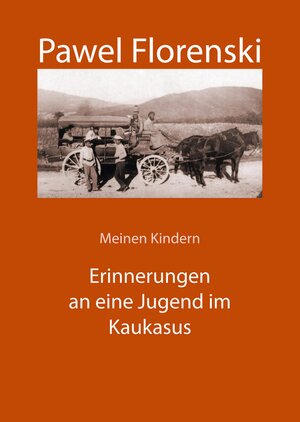 Pawel Florenski

Meinen Kindern

Erinnerungen an eine Jugend im Kaukasus